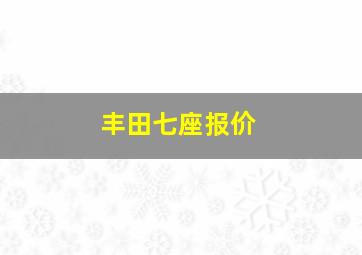 丰田七座报价